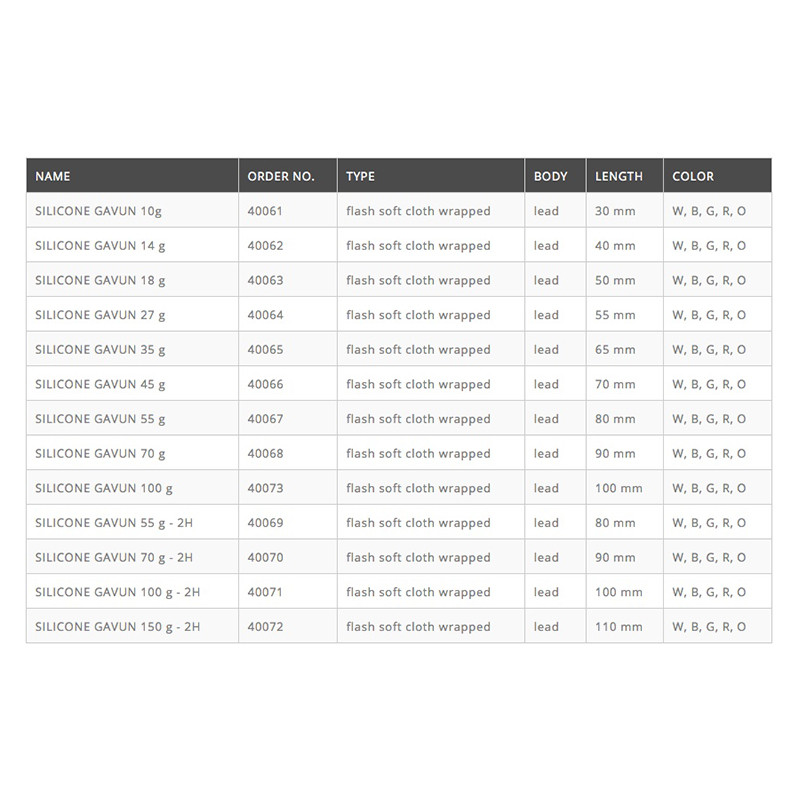 | NAME | ORDER NO. | TYPE | BODY | LENGTH | COLOR |
|---|---|---|---|---|---|
| SILICONE GAVUN 10g | 40061 | flash soft cloth wrapped | lead | 30 mm | W, B, G, R, O |
| SILICONE GAVUN 14 g | 40062 | flash soft cloth wrapped | lead | 40 mm | W, B, G, R, O |
| SILICONE GAVUN 18 g | 40063 | flash soft cloth wrapped | lead | 50 mm | W, B, G, R, O |
| SILICONE GAVUN 27 g | 40064 | flash soft cloth wrapped | lead | 55 mm | W, B, G, R, O |
| SILICONE GAVUN 35 g | 40065 | flash soft cloth wrapped | lead | 65 mm | W, B, G, R, O |
| SILICONE GAVUN 45 g | 40066 | flash soft cloth wrapped | lead | 70 mm | W, B, G, R, O |
| SILICONE GAVUN 55 g | 40067 | flash soft cloth wrapped | lead | 80 mm | W, B, G, R, O |
| SILICONE GAVUN 70 g | 40068 | flash soft cloth wrapped | lead | 90 mm | W, B, G, R, O |
| SILICONE GAVUN 100 g | 40073 | flash soft cloth wrapped | lead | 100 mm | W, B, G, R, O |
| SILICONE GAVUN 55 g - 2H | 40069 | flash soft cloth wrapped | lead | 80 mm | W, B, G, R, O |
| SILICONE GAVUN 70 g - 2H | 40070 | flash soft cloth wrapped | lead | 90 mm | W, B, G, R, O |
| SILICONE GAVUN 100 g - 2H | 40071 | flash soft cloth wrapped | lead | 100 mm | W, B, G, R, O |
| SILICONE GAVUN 150 g - 2H | 40072 | flash soft cloth wrapped | lead | 110 mm | W, B, G, R, O |